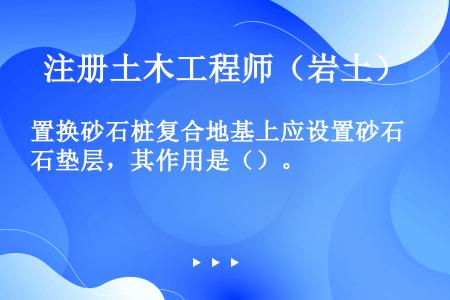 注册土木工程师（岩土）

置换砂石桩复合地基上应设置砂石垫层，其作用是（）。

▶ ▶ ▶